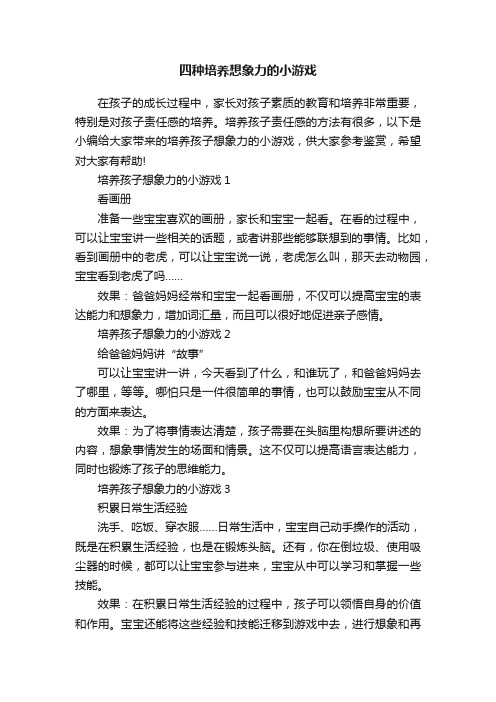 四种培养想象力的小游戏

在孩子的成长过程中，家长对孩子素质的教育和培养非常重要，特别是对孩子责任感的培养。培养孩子责任感的方法有很多，以下是小编给大家带来的培养孩子想象力的小游戏，供大家参考鉴赏，希望对大家有帮助!

培养孩子想象力的小游戏 1

看画册

准备一些宝宝喜欢的画册，家长和宝宝一起看。在看的过程中，可以让宝宝讲一些相关的话题，或者讲那些能够联想到的事情。比如，看到画册中的老虎，可以让宝宝说一说，老虎怎么叫，那天去动物园，宝宝看到老虎了吗……

效果：爸爸妈妈经常和宝宝一起看画册，不仅可以提高宝宝的表达能力和想象力，增加词汇量，而且可以很好地促进亲子感情。

培养孩子想象力的小游戏 2

给爸爸妈妈讲“故事”

可以让宝宝讲一讲，今天看到了什么，和谁玩了，和爸爸妈妈去了哪里，等等。哪怕只是一件很简单的事情，也可以鼓励宝宝从不同的方面来表达。

效果：为了将事情表达清楚，孩子需要在头脑里构想所要讲述的内容，想象事情发生的场面和情景。这不仅可以提高语言表达能力，同时也锻炼了孩子的思维能力。

培养孩子想象力的小游戏 3

积累日常生活经验

洗手、吃饭、穿衣服……日常生活中，宝宝自己动手操作的活动，既是在积累生活经验，也是在锻炼头脑。还有，你在倒垃圾、使用吸尘器的时候，都可以让宝宝参与进来，宝宝从中可以学习和掌握一些技能。

效果：在积累日常生活经验的过程中，孩子可以领悟自身的价值和作用。宝宝还能将这些经验和技能迁移到游戏中去，进行想象和再